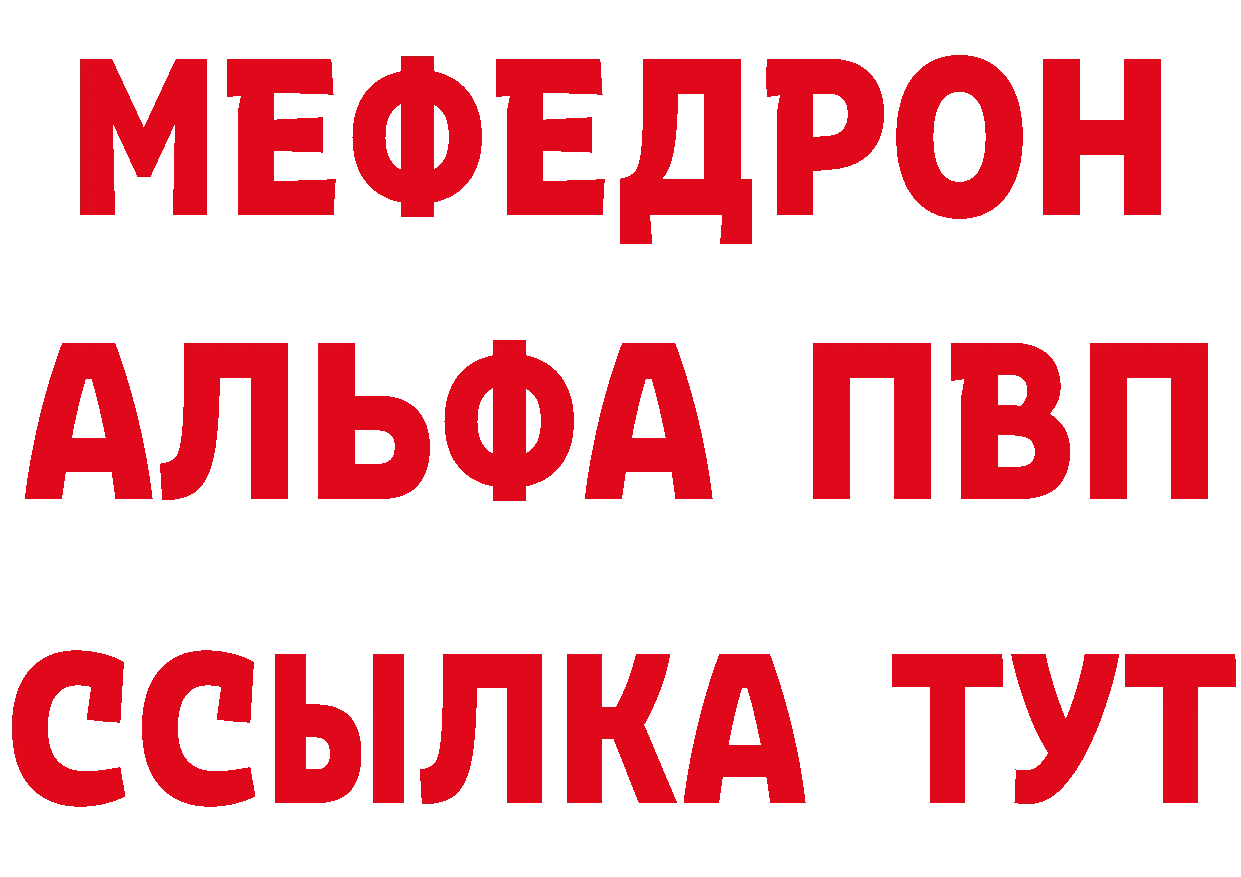 МЕФЕДРОН
АЛЬФА ПВП
ССЫЛКА ТУТ